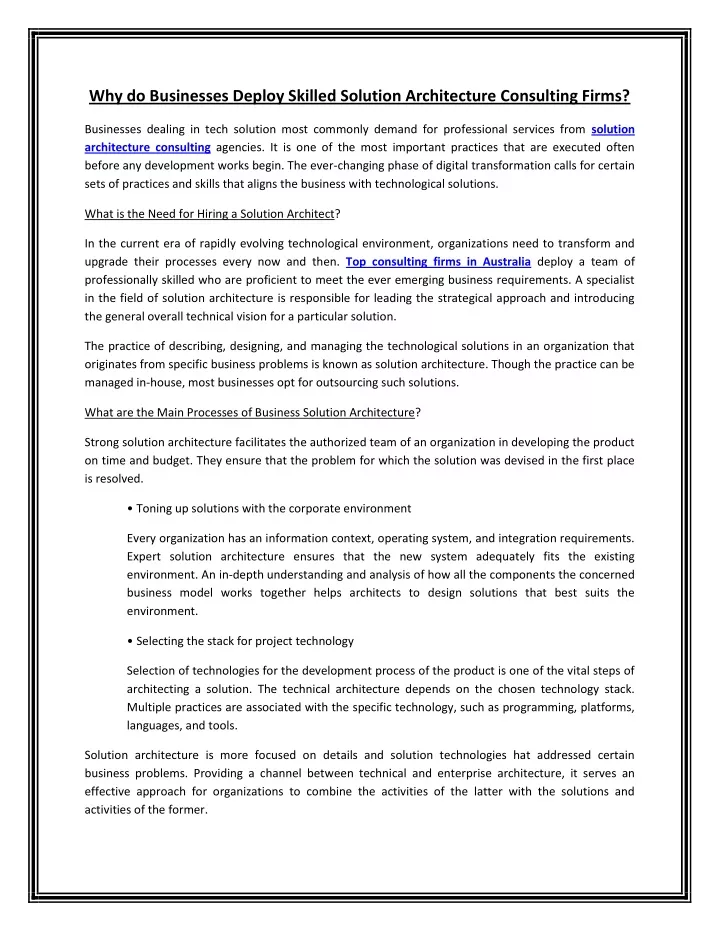 Why do Businesses Deploy Skilled Solution Architecture Consulting Firms?

Businesses dealing in tech solution most commonly demand for professional services from solution architecture consulting agencies. It is one of the most important practices that are executed often before any development works begin. The ever-changing phase of digital transformation calls for certain sets of practices and skills that aligns the business with technological solutions.

What is the Need for Hiring a Solution Architect?

In the current era of rapidly evolving technological environment, organizations need to transform and upgrade their processes every now and then. Top consulting firms in Australia deploy a team of professionally skilled who are proficient to meet the ever emerging business requirements. A specialist in the field of solution architecture is responsible for leading the strategical approach and introducing the general overall technical vision for a particular solution.

The practice of describing, designing, and managing the technological solutions in an organization that originates from specific business problems is known as solution architecture. Though the practice can be managed in-house, most businesses opt for outsourcing such solutions.

What are the Main Processes of Business Solution Architecture?

Strong solution architecture facilitates the authorized team of an organization in developing the product on time and budget. They ensure that the problem for which the solution was devised in the first place is resolved.

• Toning up solutions with the corporate environment

Every organization has an information context, operating system, and integration requirements. Expert solution architecture ensures that the new system adequately fits the existing environment. An in-depth understanding and analysis of how all the components the concerned business model works together helps architects to design solutions that best suits the environment.

• Selecting the stack for project technology

Selection of technologies for the development process of the product is one of the vital steps of architecting a solution. The technical architecture depends on the chosen technology stack. Multiple practices are associated with the specific technology, such as programming, platforms, languages, and tools.

Solution architecture is more focused on details and solution technologies hat addressed certain business problems. Providing a channel between technical and enterprise architecture, it serves an effective approach for organizations to combine the activities of the latter with the solutions and activities of the former.